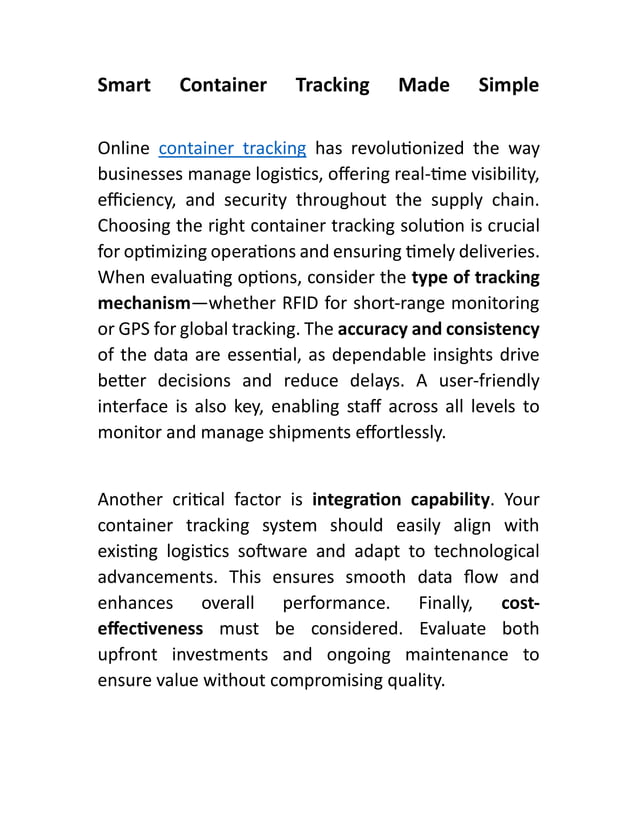 Smart Container Tracking Made Simple

Online container tracking has revolutionized the way businesses manage logistics, offering real-time visibility, efficiency, and security throughout the supply chain. Choosing the right container tracking solution is crucial for optimizing operations and ensuring timely deliveries. When evaluating options, consider the type of tracking mechanism—whether RFID for short-range monitoring or GPS for global tracking. The accuracy and consistency of the data are essential, as dependable insights drive better decisions and reduce delays. A user-friendly interface is also key, enabling staff across all levels to monitor and manage shipments effortlessly.

Another critical factor is integration capability. Your container tracking system should easily align with existing logistics software and adapt to technological advancements. This ensures smooth data flow and enhances overall performance. Finally, cost-effectiveness must be considered. Evaluate both upfront investments and ongoing maintenance to ensure value without compromising quality.